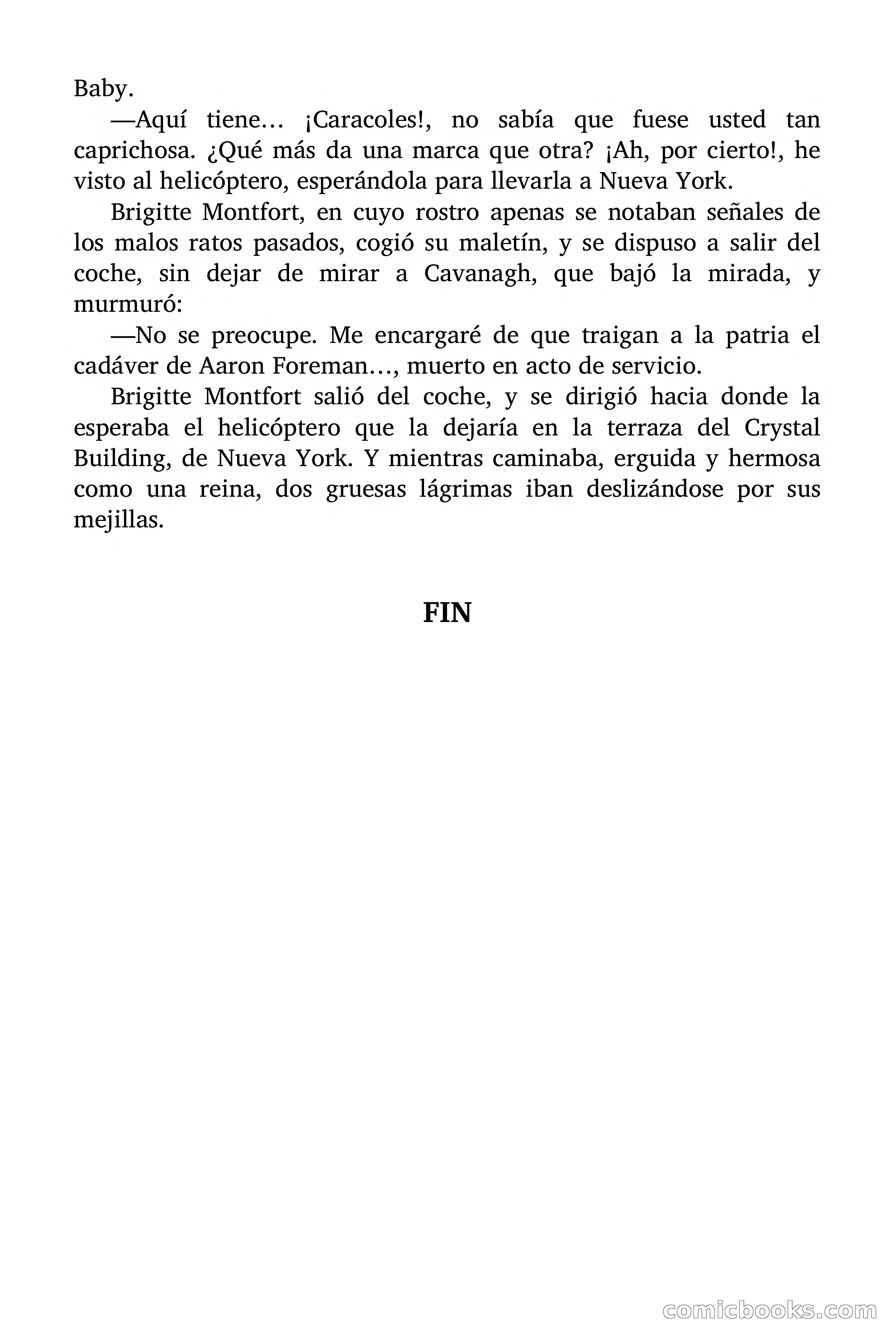 Baby.

—Aquí tiene… ¡Caracoles!, no sabía que fuese usted tan caprichosa. ¿Qué más da una marca que otra? ¡Ah, por cierto!, he visto al helicóptero, esperándola para llevarla a Nueva York.

Brigitte Montfort, en cuyo rostro apenas se notaban señales de los malos ratos pasados, cogió su maletín, y se dispuso a salir del coche, sin dejar de mirar a Cavanagh, que bajó la mirada, y murmuró:

—No se preocupe. Me encargaré de que traigan a la patria el cadáver de Aaron Foreman…, muerto en acto de servicio.

Brigitte Montfort salió del coche, y se dirigió hacia donde la esperaba el helicóptero que la dejaría en la terraza del Crystal Building, de Nueva York. Y mientras caminaba, erguida y hermosa como una reina, dos gruesas lágrimas iban deslizándose por sus mejillas.

FIN

comicbooks.com